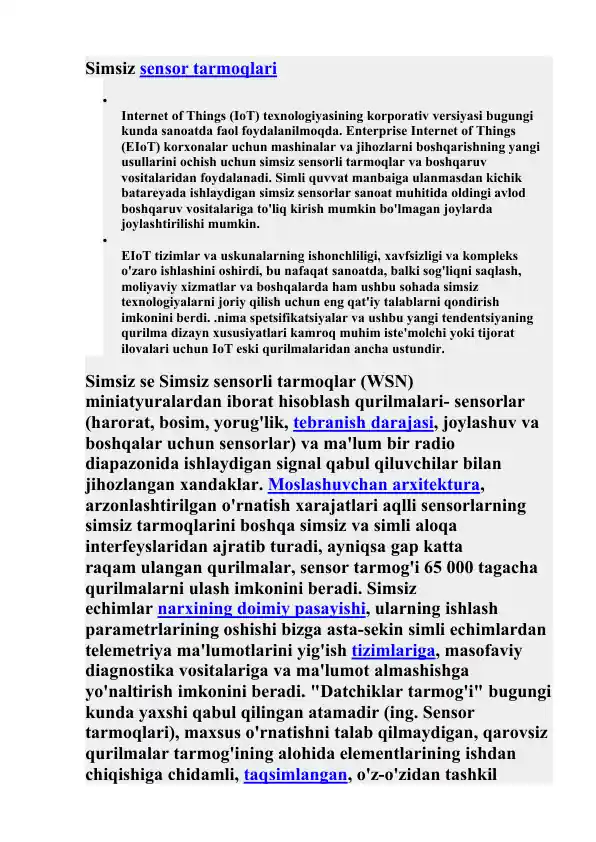 Simsiz sensor tarmoqlari

- Internet of Things (IoT) texnologiyasining korporativ versiyasi bugungi kunda sanoatda faol foydalanilmoqda. Enterprise Internet of Things (EIoT) korxonalar uchun mashinalar va jihozlarni boshqarishning yangi usullarini ochish uchun simsiz sensorli tarmoqlar va boshqaruv vositalaridan foydalanadi. Simli quvvat manbaiga ulanmasdan kichik batareyada ishlaydigan simsiz sensorlar sanoat muhitida oldingi avlod boshqaruv vositalariga to'liq kirish mumkin bo'lmagan joylarda joylashtirilishi mumkin.
- EIoT tizimlar va uskunalarning ishonchliligi, xavfsizligi va kompleks o'zaro ishlashini oshirdi, bu nafaqat sanoatda, balki sog'liqni saqlash, moliyaviy xizmatlar va boshqalarda ham ushbu sohada simsiz texnologiyalarni joriy qilish uchun eng qat'iy talablarni qondirish imkonini berdi. .nima spetsifikatsiyalar va ushbu yangi tendentsiyaning qurilma dizayn xususiyatlari kamroq muhim iste'molchi yoki tijorat ilovalari uchun IoT eski qurilmalaridan ancha ustundir.

Simsiz se Simsiz sensorli tarmoqlar (WSN) miniatyuralardan iborat hisoblash qurilmalari- sensorlar (harorat, bosim, yorug'lik, tebranish darajasi, joylashuv va boshqalar uchun sensorlar) va ma'lum bir radio diapazonida ishlaydigan signal qabul qiluvchilar bilan jihozlangan xandaklar. Moslashuvchan arxitektura, arzonlashtirilgan o'rnatish xarajatlari aqlli sensorlarning simsiz tarmoqlarini boshqa simsiz va simli aloqa interfeyslaridan ajratib turadi, ayniqsa gap katta raqam ulangan qurilmalar, sensor tarmog'i 65 000 tagacha qurilmalarni ulash imkonini beradi. Simsiz echimlar narxining doimiy pasayishi, ularning ishlash parametrlarining oshishi bizga asta-sekin simli echimlardan telemetriya ma'lumotlarini yig'ish tizimlariga, masofaviy diagnostika vositalariga va ma'lumot almashishga yo'naltirish imkonini beradi. "Datchiklar tarmog'i" bugungi kunda yaxshi qabul qilingan atamadir (ing. Sensor tarmoqlari), maxsus o'rnatishni talab qilmaydigan, qarovsiz qurilmalar tarmog'ining alohida elementlarining ishdan chiqishiga chidamli, taqsimlangan, o'z-o'zidan tashkil